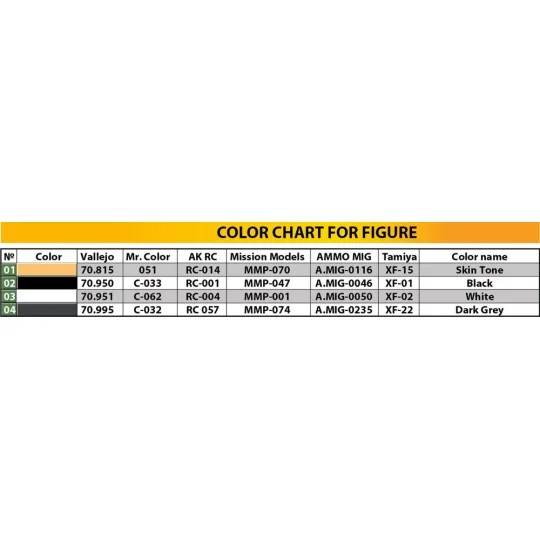 COLOR CHART FOR FIGURE

| № | Color | Vallejo | Mr. Color | AK RC | Mission Models | AMMO MIG | Tamiya | Color name |
|---|---|---|---|---|---|---|---|---|
| 01 | | 70.815 | 051 | RC-014 | MMP-070 | A.MIG-0116 | XF-15 | Skin Tone |
| 02 | | 70.950 | C-033 | RC-001 | MMP-047 | A.MIG-0046 | XF-01 | Black |
| 03 | | 70.951 | C-062 | RC-004 | MMP-001 | A.MIG-0050 | XF-02 | White |
| 04 | | 70.995 | C-032 | RC 057 | MMP-074 | A.MIG-0235 | XF-22 | Dark Grey |